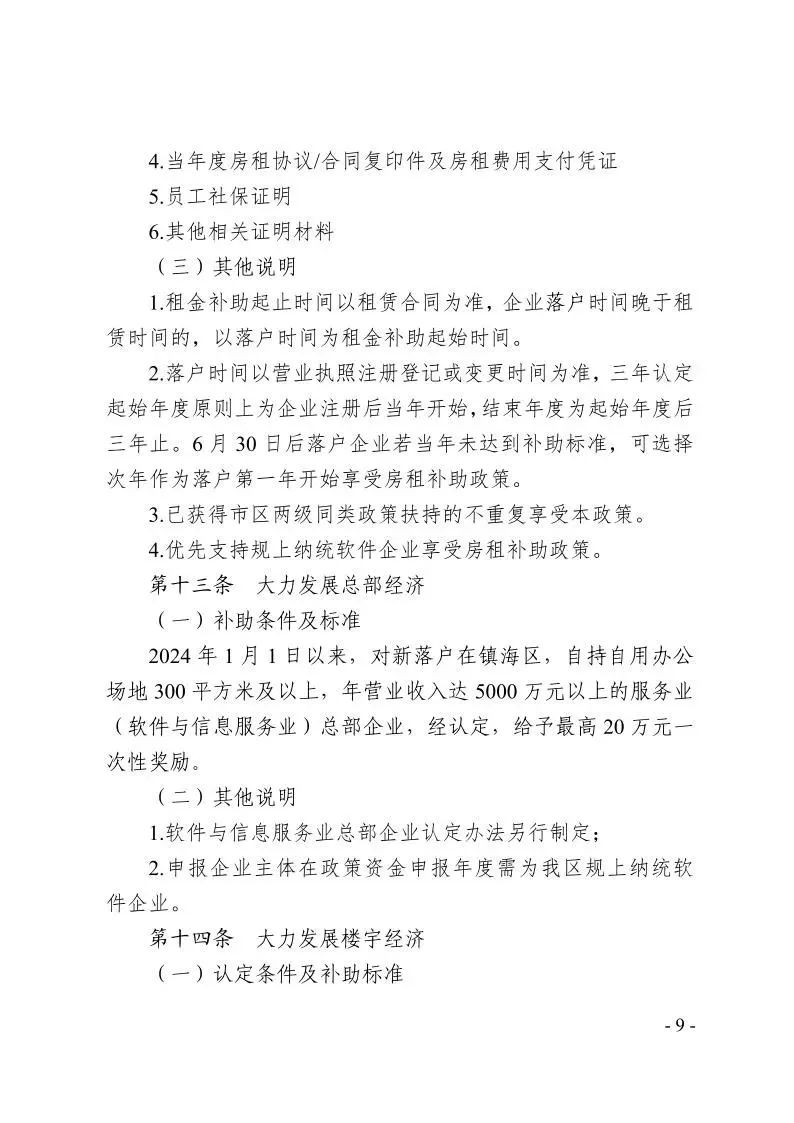 4.当年度房租协议/合同复印件及房租费用支付凭证

5.员工社保证明

6.其他相关证明材料

（三）其他说明

1.租金补助起止时间以租赁合同为准，企业落户时间晚于租赁时间的，以落户时间为租金补助起始时间。

2.落户时间以营业执照注册登记或变更时间为准，三年认定起始年度原则上为企业注册后当年开始，结束年度为起始年度后三年止。6 月 30 日后落户企业若当年未达到补助标准，可选择次年作为落户第一年开始享受房租补助政策。

3.已获得市区两级同类政策扶持的不重复享受本政策。

4.优先支持规上纳统软件企业享受房租补助政策。

第十三条　大力发展总部经济

（一）补助条件及标准

2024 年 1 月 1 日以来，对新落户在镇海区，自持自用办公场地 300 平方米及以上，年营业收入达 5000 万元以上的服务业（软件与信息服务业）总部企业，经认定，给予最高 20 万元一次性奖励。

（二）其他说明

1.软件与信息服务业总部企业认定办法另行制定；

2.申报企业主体在政策资金申报年度需为我区规上纳统软件企业。

第十四条　大力发展楼宇经济

（一）认定条件及补助标准

- 9 -